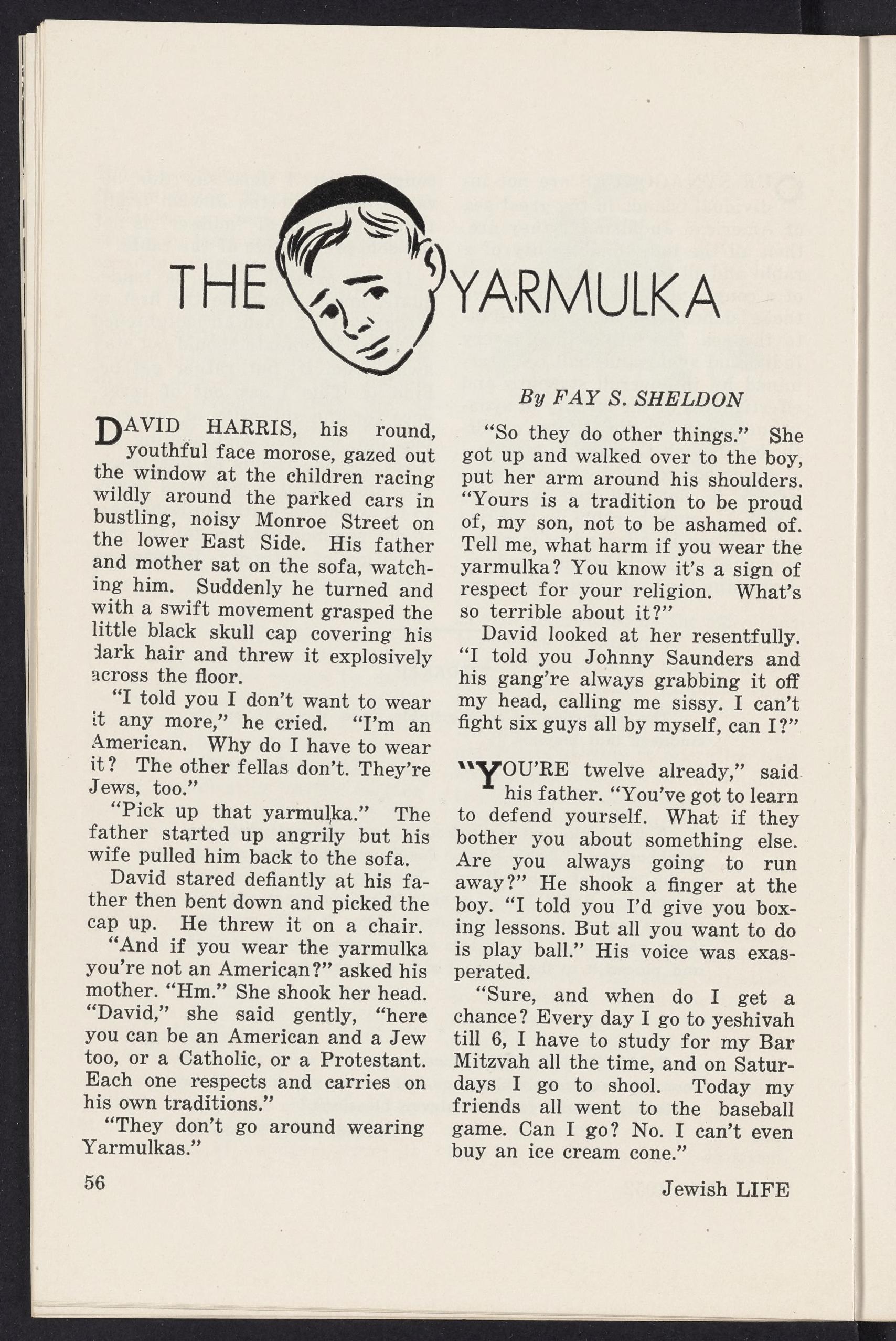 THE YARMULKA

By FAY S. SHELDON

DAVID HARRIS, his round, youthful face morose, gazed out the window at the children racing wildly around the parked cars in bustling, noisy Monroe Street on the lower East Side. His father and mother sat on the sofa, watching him. Suddenly he turned and with a swift movement grasped the little black skull cap covering his dark hair and threw it explosively across the floor.

"I told you I don't want to wear it any more," he cried. "I'm an American. Why do I have to wear it? The other fellas don't. They're Jews, too."

"Pick up that yarmulka." The father started up angrily but his wife pulled him back to the sofa.

David stared defiantly at his father then bent down and picked the cap up. He threw it on a chair.

"And if you wear the yarmulka you're not an American?" asked his mother. "Hm." She shook her head. "David," she said gently, "here you can be an American and a Jew too, or a Catholic, or a Protestant. Each one respects and carries on his own traditions."

"They don't go around wearing Yarmulkas."

"So they do other things." She got up and walked over to the boy, put her arm around his shoulders. "Yours is a tradition to be proud of, my son, not to be ashamed of. Tell me, what harm if you wear the yarmulka? You know it's a sign of respect for your religion. What's so terrible about it?"

David looked at her resentfully. "I told you Johnny Saunders and his gang're always grabbing it off my head, calling me sissy. I can't fight six guys all by myself, can I?"

"YOU'RE twelve already," said his father. "You've got to learn to defend yourself. What if they bother you about something else. Are you always going to run away?" He shook a finger at the boy. "I told you I'd give you boxing lessons. But all you want to do is play ball." His voice was exasperated.

"Sure, and when do I get a chance? Every day I go to yeshivah till 6, I have to study for my Bar Mitzvah all the time, and on Saturdays I go to shool. Today my friends all went to the baseball game. Can I go? No. I can't even buy an ice cream cone."

56

Jewish LIFE